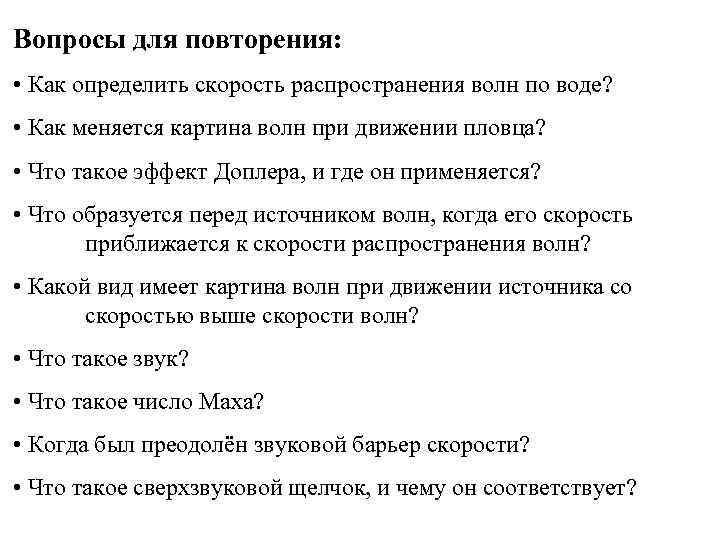 Вопросы для повторения:

• Как определить скорость распространения волн по воде?

• Как меняется картина волн при движении пловца?

• Что такое эффект Доплера, и где он применяется?

• Что образуется перед источником волн, когда его скорость приближается к скорости распространения волн?

• Какой вид имеет картина волн при движении источника со скоростью выше скорости волн?

• Что такое звук?

• Что такое число Маха?

• Когда был преодолён звуковой барьер скорости?

• Что такое сверхзвуковой щелчок, и чему он соответствует?